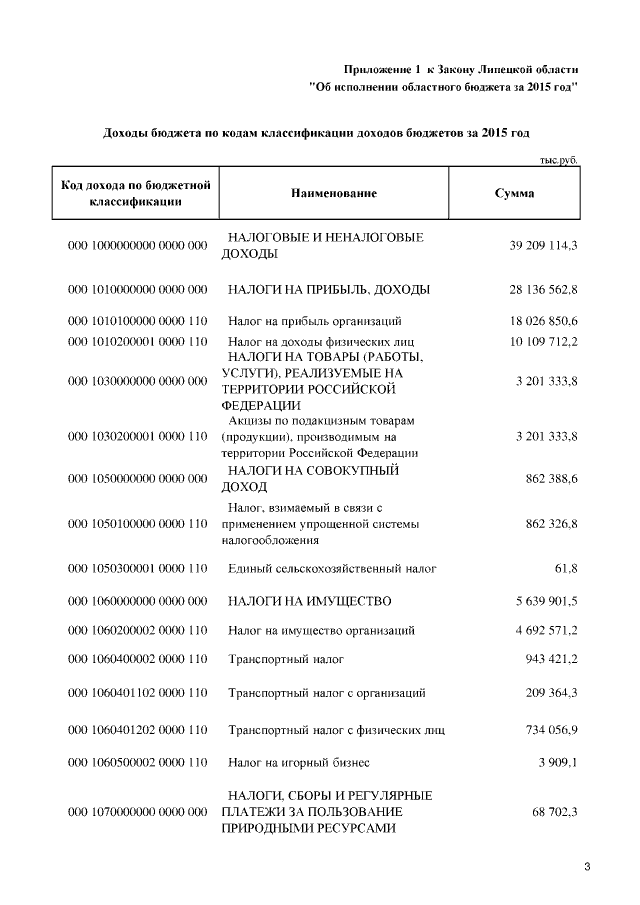 Приложение 1 к Закону Липецкой области
"Об исполнении областного бюджета за 2015 год"

Доходы бюджета по кодам классификации доходов бюджетов за 2015 год

тыс.руб.

| Код дохода по бюджетной классификации | Наименование | Сумма |
|---|---|---|
| 000 1000000000 0000 000 | НАЛОГОВЫЕ И НЕНАЛОГОВЫЕ ДОХОДЫ | 39 209 114,3 |
| 000 1010000000 0000 000 | НАЛОГИ НА ПРИБЫЛЬ, ДОХОДЫ | 28 136 562,8 |
| 000 1010100000 0000 110 | Налог на прибыль организаций | 18 026 850,6 |
| 000 1010200001 0000 110 | Налог на доходы физических лиц | 10 109 712,2 |
| 000 1030000000 0000 000 | НАЛОГИ НА ТОВАРЫ (РАБОТЫ, УСЛУГИ), РЕАЛИЗУЕМЫЕ НА ТЕРРИТОРИИ РОССИЙСКОЙ ФЕДЕРАЦИИ | 3 201 333,8 |
| 000 1030200001 0000 110 | Акцизы по подакцизным товарам (продукции), производимым на территории Российской Федерации | 3 201 333,8 |
| 000 1050000000 0000 000 | НАЛОГИ НА СОВОКУПНЫЙ ДОХОД | 862 388,6 |
| 000 1050100000 0000 110 | Налог, взимаемый в связи с применением упрощенной системы налогообложения | 862 326,8 |
| 000 1050300001 0000 110 | Единый сельскохозяйственный налог | 61,8 |
| 000 1060000000 0000 000 | НАЛОГИ НА ИМУЩЕСТВО | 5 639 901,5 |
| 000 1060200002 0000 110 | Налог на имущество организаций | 4 692 571,2 |
| 000 1060400002 0000 110 | Транспортный налог | 943 421,2 |
| 000 1060401102 0000 110 | Транспортный налог с организаций | 209 364,3 |
| 000 1060401202 0000 110 | Транспортный налог с физических лиц | 734 056,9 |
| 000 1060500002 0000 110 | Налог на игорный бизнес | 3 909,1 |
| 000 1070000000 0000 000 | НАЛОГИ, СБОРЫ И РЕГУЛЯРНЫЕ ПЛАТЕЖИ ЗА ПОЛЬЗОВАНИЕ ПРИРОДНЫМИ РЕСУРСАМИ | 68 702,3 |

3